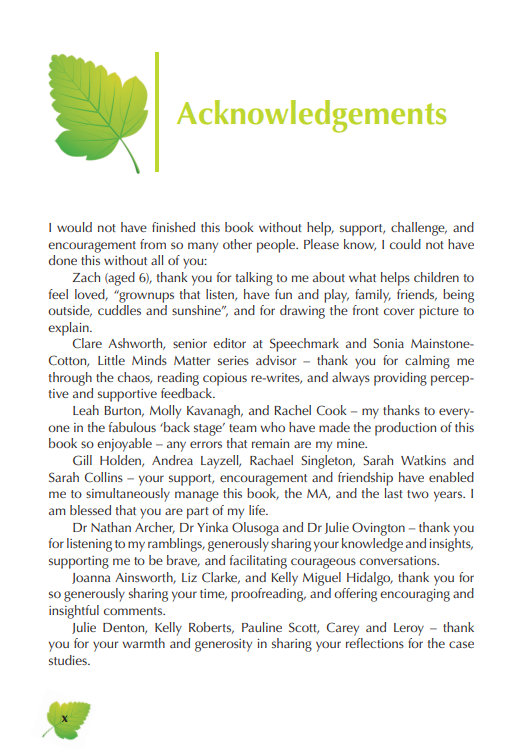 Acknowledgements

I would not have finished this book without help, support, challenge, and encouragement from so many other people. Please know, I could not have done this without all of you:

Zach (aged 6), thank you for talking to me about what helps children to feel loved, "grownups that listen, have fun and play, family, friends, being outside, cuddles and sunshine", and for drawing the front cover picture to explain.

Clare Ashworth, senior editor at Speechmark and Sonia Mainstone-Cotton, Little Minds Matter series advisor – thank you for calming me through the chaos, reading copious re-writes, and always providing perceptive and supportive feedback.

Leah Burton, Molly Kavanagh, and Rachel Cook – my thanks to everyone in the fabulous 'back stage' team who have made the production of this book so enjoyable – any errors that remain are my mine.

Gill Holden, Andrea Layzell, Rachael Singleton, Sarah Watkins and Sarah Collins – your support, encouragement and friendship have enabled me to simultaneously manage this book, the MA, and the last two years. I am blessed that you are part of my life.

Dr Nathan Archer, Dr Yinka Olusoga and Dr Julie Ovington – thank you for listening to my ramblings, generously sharing your knowledge and insights, supporting me to be brave, and facilitating courageous conversations.

Joanna Ainsworth, Liz Clarke, and Kelly Miguel Hidalgo, thank you for so generously sharing your time, proofreading, and offering encouraging and insightful comments.

Julie Denton, Kelly Roberts, Pauline Scott, Carey and Leroy – thank you for your warmth and generosity in sharing your reflections for the case studies.

x